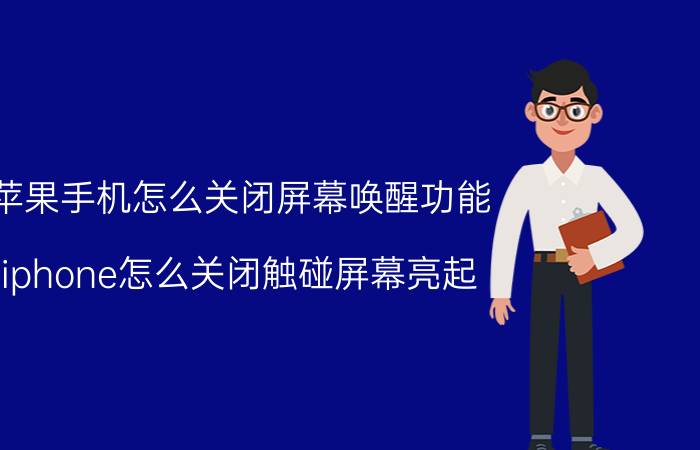 苹果手机怎么关闭屏幕唤醒功能

iphone怎么关闭触碰屏幕亮起